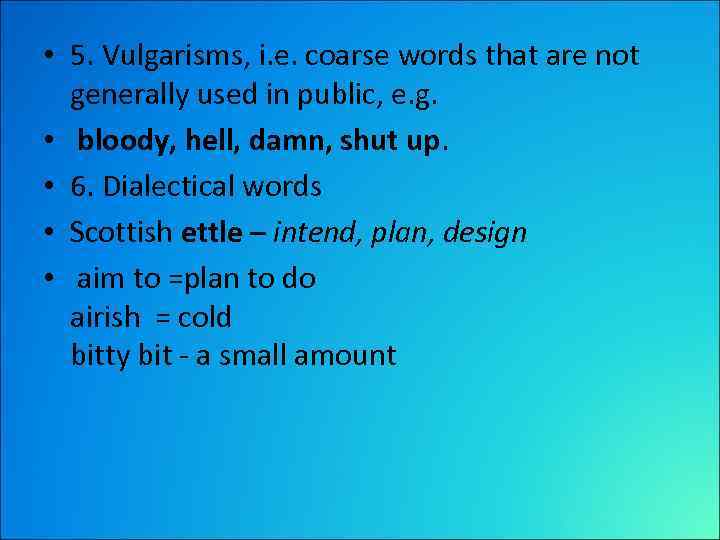 • 5. Vulgarisms, i.e. coarse words that are not generally used in public, e.g.
• bloody, hell, damn, shut up.
• 6. Dialectical words
• Scottish ettle – intend, plan, design
• aim to =plan to do
airish = cold
bitty bit - a small amount